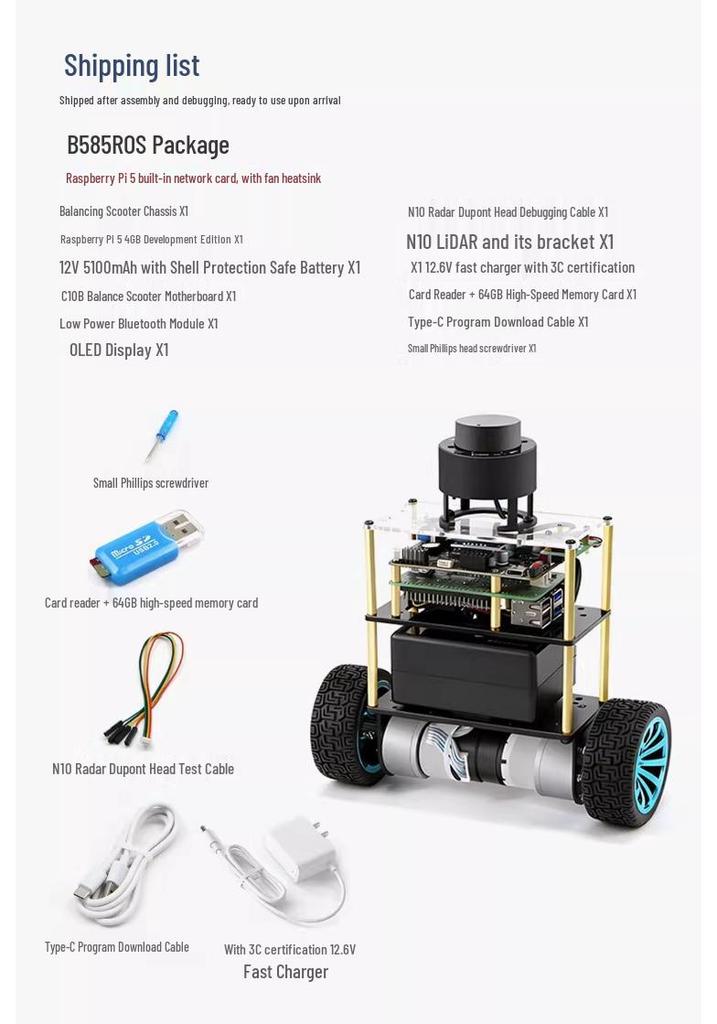 Shipping list

Shipped after assembly and debugging, ready to use upon arrival

B585ROS Package

Raspberry Pi 5 built-in network card, with fan heatsink

Balancing Scooter Chassis X1

Raspberry Pi 5 4GB Development Edition X1

12V 5100mAh with Shell Protection Safe Battery X1

C10B Balance Scooter Motherboard X1

Low Power Bluetooth Module X1

OLED Display X1

N10 Radar Dupont Head Debugging Cable X1

N10 LiDAR and its bracket X1

X1 12.6V fast charger with 3C certification

Card Reader + 64GB High-Speed Memory Card X1

Type-C Program Download Cable X1

Small Phillips head screwdriver X1

Small Phillips screwdriver

Micro SD USB2.0

Card reader + 64GB high-speed memory card

N10 Radar Dupont Head Test Cable

Type-C Program Download Cable

With 3C certification 12.6V Fast Charger